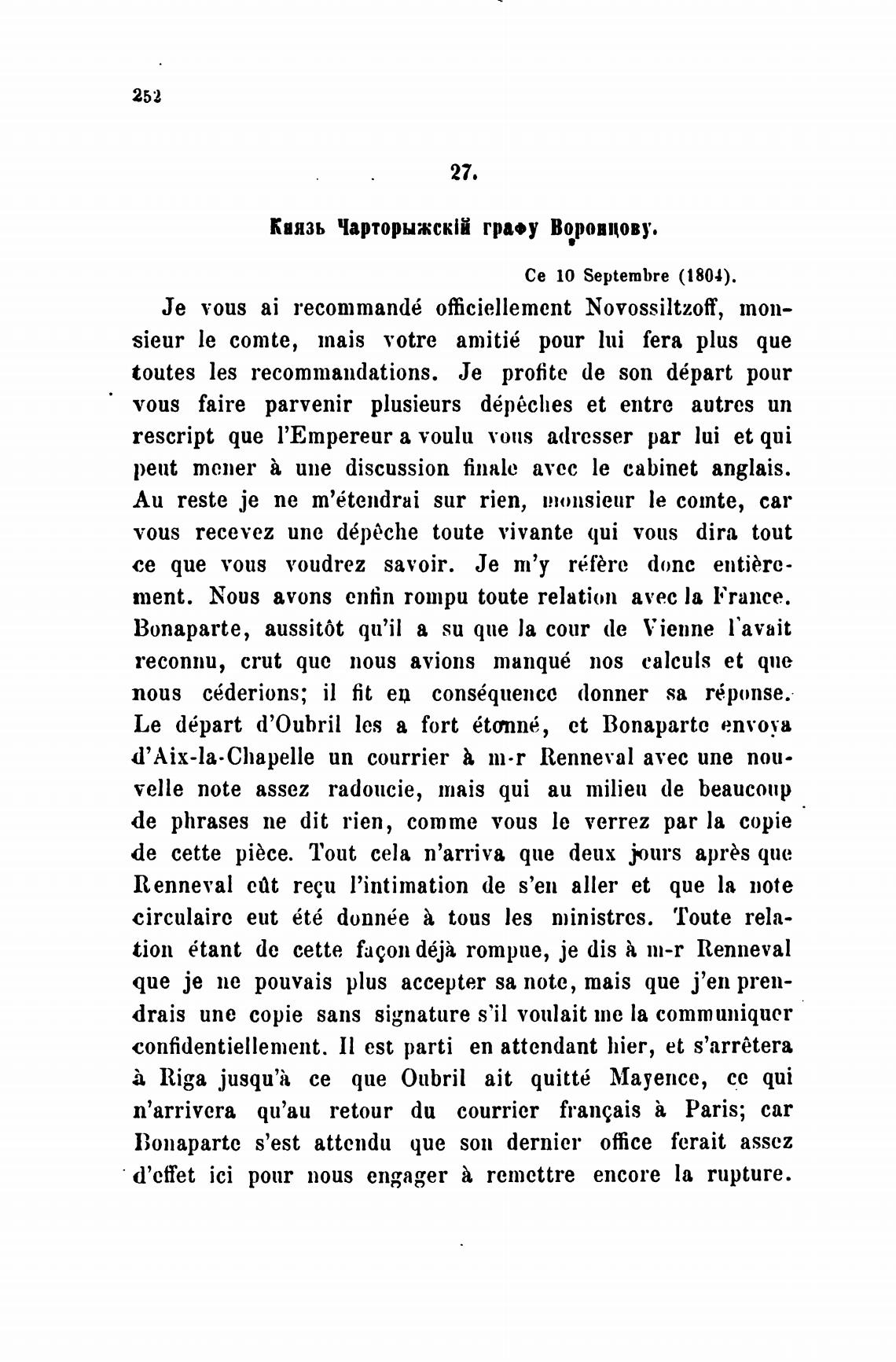 252

27.

Князь Чарторыжскій графу Воронцову.

Ce 10 Septembre (1804).

Je vous ai recommandé officiellement Novossiltzoff, monsieur le comte, mais votre amitié pour lui fera plus que toutes les recommandations. Je profite de son départ pour vous faire parvenir plusieurs dépêches et entre autres un rescript que l'Empereur a voulu vous adresser par lui et qui peut mener à une discussion finale avec le cabinet anglais. Au reste je ne m'étendrai sur rien, monsieur le comte, car vous recevez une dépêche toute vivante qui vous dira tout ce que vous voudrez savoir. Je m'y réfère donc entièrement. Nous avons enfin rompu toute relation avec la France. Bonaparte, aussitôt qu'il a su que la cour de Vienne l'avait reconnu, crut que nous avions manqué nos calculs et que nous céderions; il fit en conséquence donner sa réponse. Le départ d'Oubril les a fort étonné, et Bonaparte envoya d'Aix-la-Chapelle un courrier à m-r Renneval avec une nouvelle note assez radoucie, mais qui au milieu de beaucoup de phrases ne dit rien, comme vous le verrez par la copie de cette pièce. Tout cela n'arriva que deux jours après que Renneval eût reçu l'intimation de s'en aller et que la note circulaire eut été donnée à tous les ministres. Toute relation étant de cette façon déjà rompue, je dis à m-r Renneval que je ne pouvais plus accepter sa note, mais que j'en prendrais une copie sans signature s'il voulait me la communiquer confidentiellement. Il est parti en attendant hier, et s'arrêtera à Riga jusqu'à ce que Oubril ait quitté Mayence, ce qui n'arrivera qu'au retour du courrier français à Paris; car Bonaparte s'est attendu que son dernier office ferait assez d'effet ici pour nous engager à remettre encore la rupture.